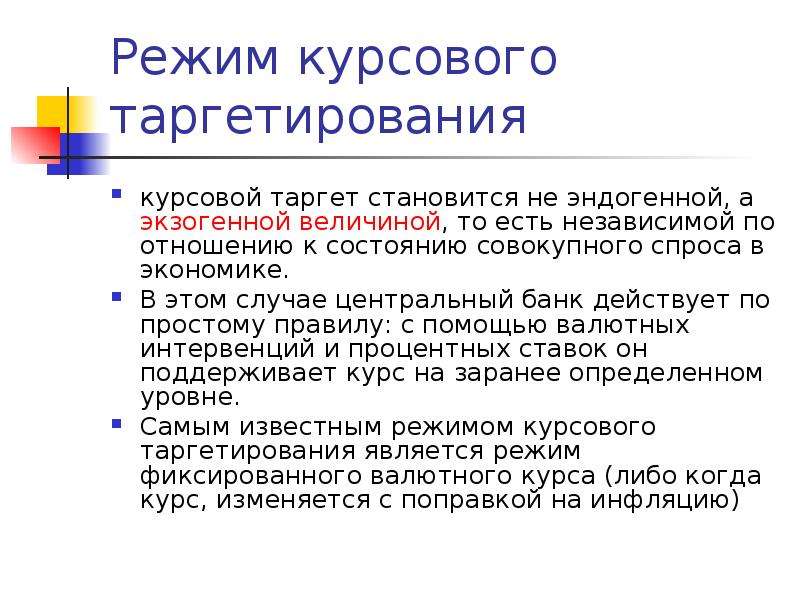 Режим курсового таргетирования

курсовой таргет становится не эндогенной, а экзогенной величиной, то есть независимой по отношению к состоянию совокупного спроса в экономике.

В этом случае центральный банк действует по простому правилу: с помощью валютных интервенций и процентных ставок он поддерживает курс на заранее определенном уровне.

Самым известным режимом курсового таргетирования является режим фиксированного валютного курса (либо когда курс, изменяется с поправкой на инфляцию)